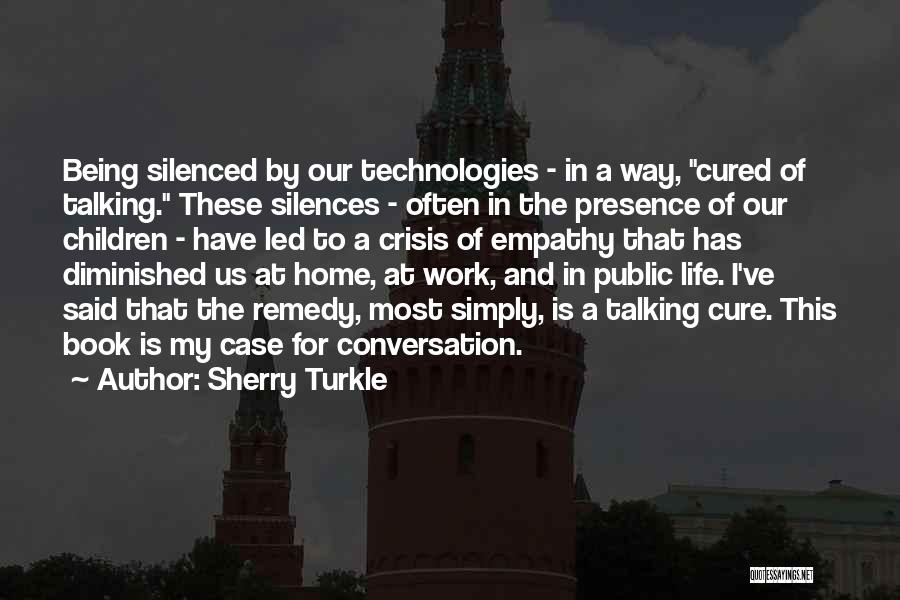 Being silenced by our technologies - in a way, "cured of talking." These silences - often in the presence of our children - have led to a crisis of empathy that has diminished us at home, at work, and in public life. I've said that the remedy, most simply, is a talking cure. This book is my case for conversation.

~ Author: Sherry Turkle

QUOTESSAYINGS.NET